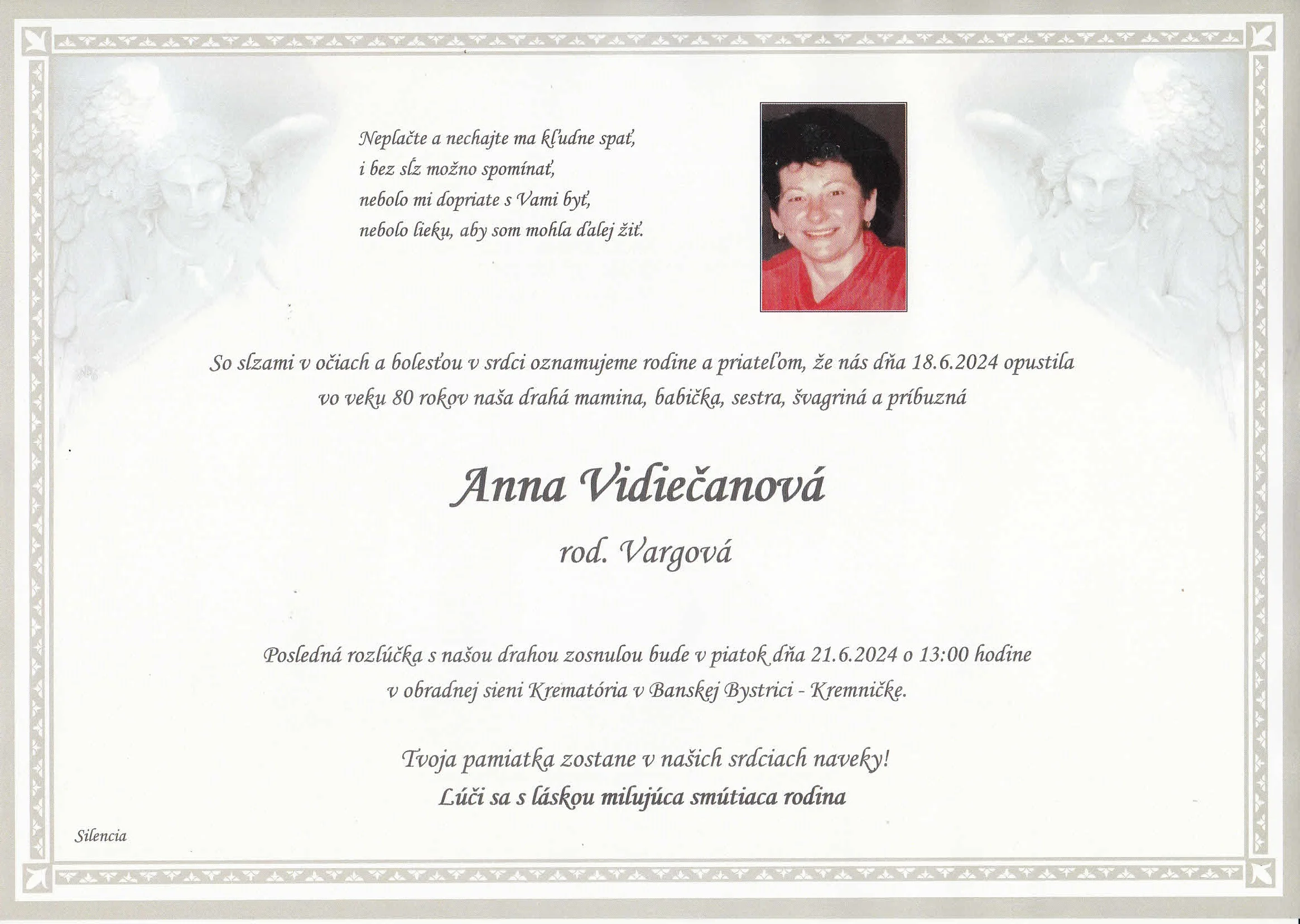 Neplačte a nechajte ma kľudne spať,
i bez sĺz možno spomínať,
nebolo mi dopriate s Vami byť,
nebolo lieku, aby som mohla ďalej žiť.

So slzami v očiach a bolesťou v srdci oznamujeme rodine a priateľom, že nás dňa 18.6.2024 opustila vo veku 80 rokov naša drahá mamina, babička, sestra, švagriná a príbuzná

Anna Vidiečanová

rod. Vargová

Posledná rozlúčka s našou drahou zosnulou bude v piatok dňa 21.6.2024 o 13:00 hodine v obradnej sieni Krematória v Banskej Bystrici - Kremničke.

Tvoja pamiatka zostane v našich srdciach naveky!
Lúči sa s láskou milujúca smútiaca rodina

Silencia